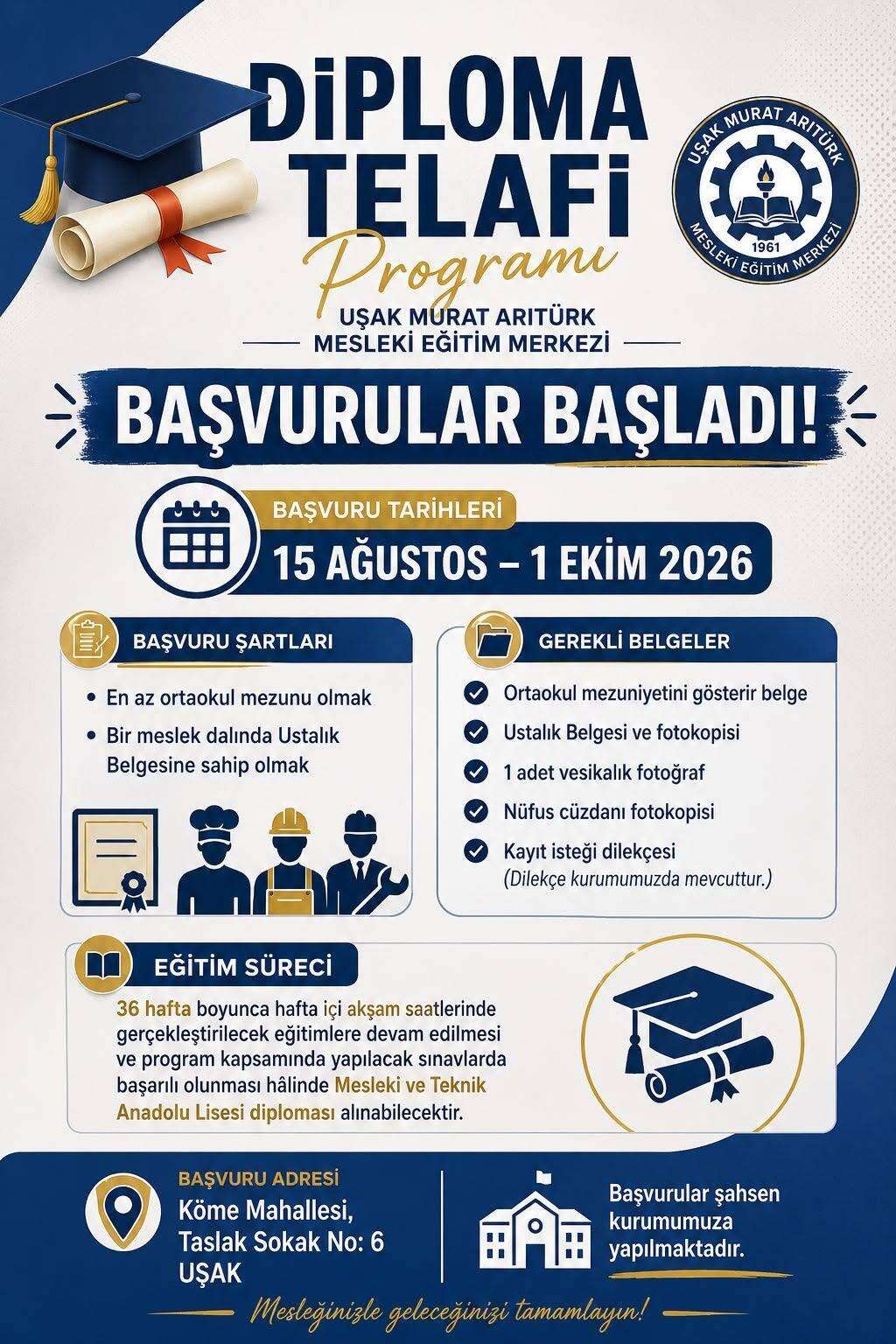 DİPLOMA TELAFİ
Programı
UŞAK MURAT ARITÜRK
MESLEKİ EĞİTİM MERKEZİ

UŞAK MURAT ARITÜRK
1961
MESLEKİ EĞİTİM MERKEZİ

BAŞVURULAR BAŞLADI!

BAŞVURU TARİHLERİ
15 AĞUSTOS – 1 EKİM 2026

BAŞVURU ŞARTLARI
• En az ortaokul mezunu olmak
• Bir meslek dalında Ustalık Belgesine sahip olmak

GEREKLİ BELGELER
Ortaokul mezuniyetini gösterir belge
Ustalık Belgesi ve fotokopisi
1 adet vesikalık fotoğraf
Nüfus cüzdanı fotokopisi
Kayıt isteği dilekçesi
(Dilekçe kurumumuzda mevcuttur.)

EĞİTİM SÜRECİ
36 hafta boyunca hafta içi akşam saatlerinde gerçekleştirilecek eğitimlere devam edilmesi ve program kapsamında yapılacak sınavlarda başarılı olunması hâlinde Mesleki ve Teknik Anadolu Lisesi diploması alınabilecektir.

BAŞVURU ADRESİ
Köme Mahallesi, Taslak Sokak No: 6
UŞAK

Başvurular şahsen kurumumuza yapılmaktadır.

Mesleğinizle geleceğinizi tamamlayın!